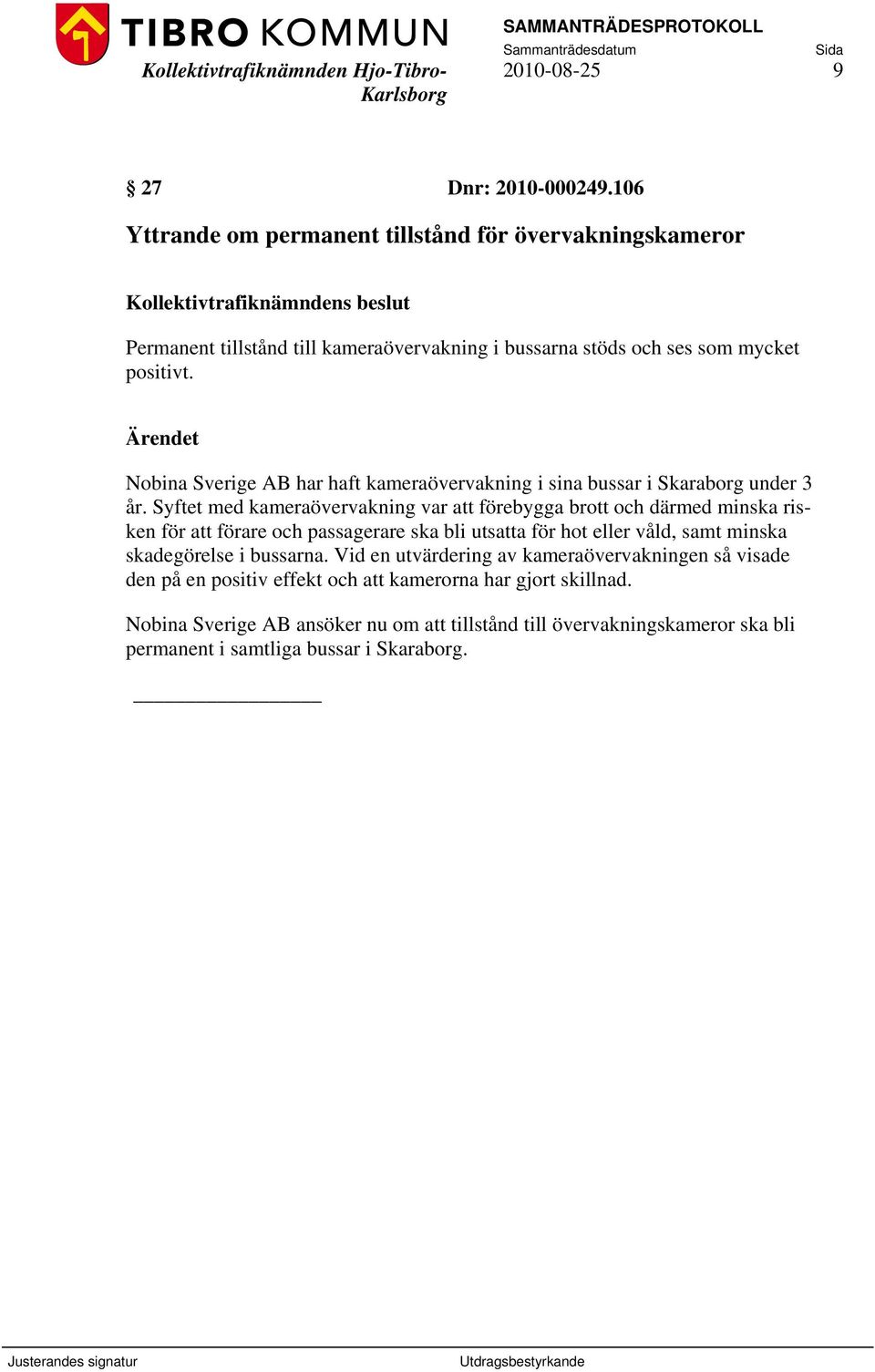 TIBRO KOMMUN
Kollektivtrafiknämnden Hjo-Tibro-Karlsborg

SAMMANTRÄDESPROTOKOLL
Sammanträdesdatum
2010-08-25

Sida
9

§ 27 Dnr: 2010-000249.106

Yttrande om permanent tillstånd för övervakningskameror

Kollektivtrafiknämndens beslut

Permanent tillstånd till kameraövervakning i bussarna stöds och ses som mycket positivt.

Ärendet

Nobina Sverige AB har haft kameraövervakning i sina bussar i Skaraborg under 3 år. Syftet med kameraövervakning var att förebygga brott och därmed minska risken för att förare och passagerare ska bli utsatta för hot eller våld, samt minska skadegörelse i bussarna. Vid en utvärdering av kameraövervakningen så visade den på en positiv effekt och att kamerorna har gjort skillnad.

Nobina Sverige AB ansöker nu om att tillstånd till övervakningskameror ska bli permanent i samtliga bussar i Skaraborg.

Justerandes signatur

Utdragsbestyrkande